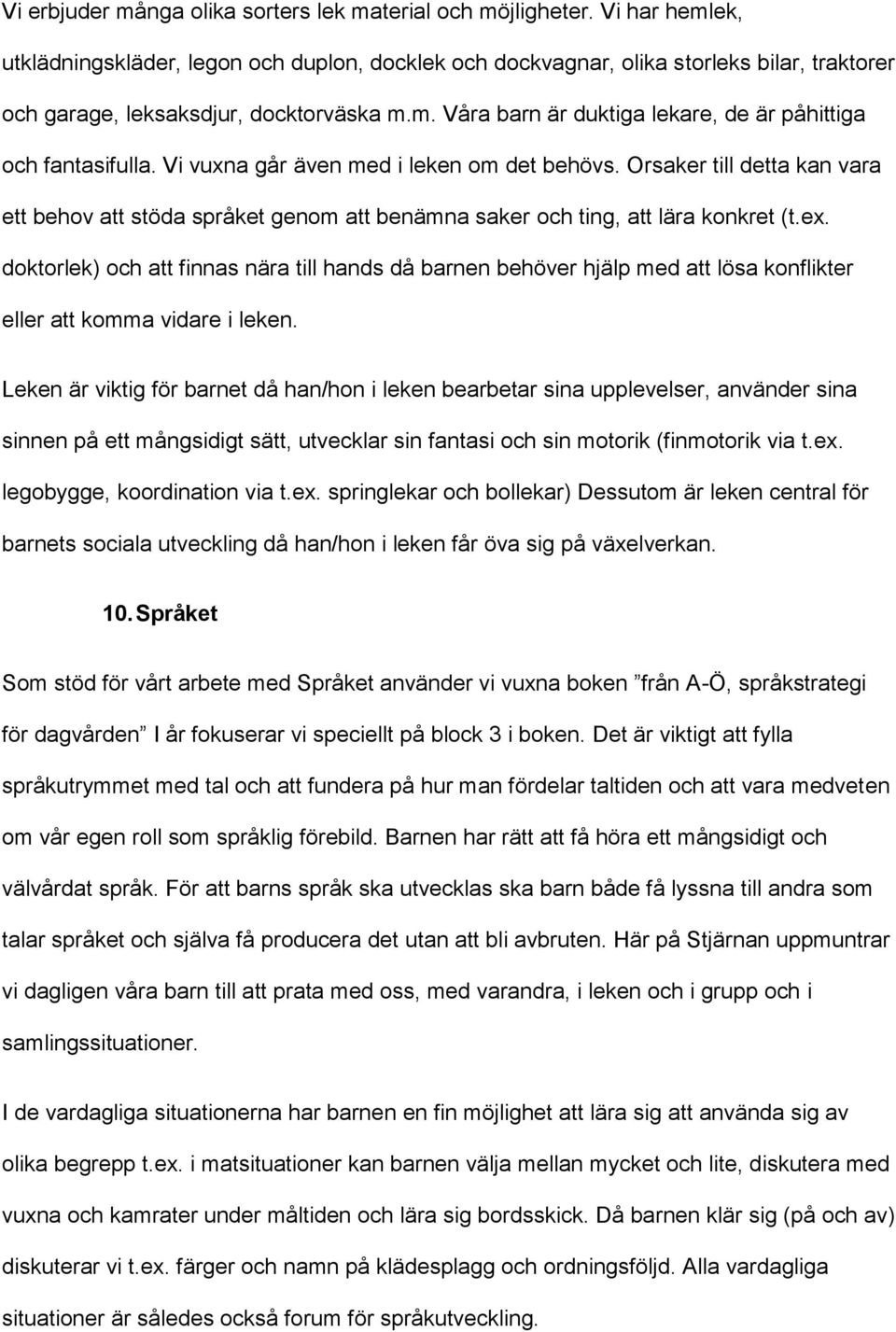 Vi erbjuder många olika sorters lek material och möjligheter. Vi har hemlek, utklädningskläder, legon och duplon, docklek och dockvagnar, olika storleks bilar, traktorer och garage, leksaksdjur, docktorväska m.m. Våra barn är duktiga lekare, de är påhittiga och fantasifulla. Vi vuxna går även med i leken om det behövs. Orsaker till detta kan vara ett behov att stöda språket genom att benämna saker och ting, att lära konkret (t.ex. doktorlek) och att finnas nära till hands då barnen behöver hjälp med att lösa konflikter eller att komma vidare i leken.

Leken är viktig för barnet då han/hon i leken bearbetar sina upplevelser, använder sina sinnen på ett mångsidigt sätt, utvecklar sin fantasi och sin motorik (finmotorik via t.ex. legobygge, koordination via t.ex. springlekar och bollekar) Dessutom är leken central för barnets sociala utveckling då han/hon i leken får öva sig på växelverkan.

10. Språket

Som stöd för vårt arbete med Språket använder vi vuxna boken ”från A-Ö, språkstrategi för dagvården” I år fokuserar vi speciellt på block 3 i boken. Det är viktigt att fylla språkutrymmet med tal och att fundera på hur man fördelar taltiden och att vara medveten om vår egen roll som språklig förebild. Barnen har rätt att få höra ett mångsidigt och välvårdat språk. För att barns språk ska utvecklas ska barn både få lyssna till andra som talar språket och själva få producera det utan att bli avbruten. Här på Stjärnan uppmuntrar vi dagligen våra barn till att prata med oss, med varandra, i leken och i grupp och i samlingssituationer.

I de vardagliga situationerna har barnen en fin möjlighet att lära sig att använda sig av olika begrepp t.ex. i matsituationer kan barnen välja mellan mycket och lite, diskutera med vuxna och kamrater under måltiden och lära sig bordsskick. Då barnen klär sig (på och av) diskuterar vi t.ex. färger och namn på klädesplagg och ordningsföljd. Alla vardagliga situationer är således också forum för språkutveckling.